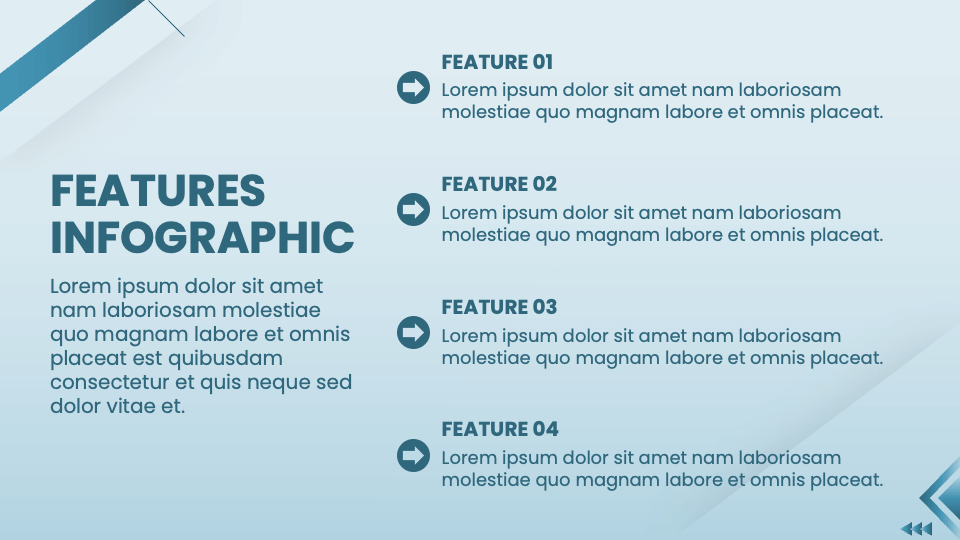 FEATURES INFOGRAPHIC

Lorem ipsum dolor sit amet nam laboriosam molestiae quo magnam labore et omnis placeat est quibusdam consectetur et quis neque sed dolor vitae et.

FEATURE 01
Lorem ipsum dolor sit amet nam laboriosam molestiae quo magnam labore et omnis placeat.

FEATURE 02
Lorem ipsum dolor sit amet nam laboriosam molestiae quo magnam labore et omnis placeat.

FEATURE 03
Lorem ipsum dolor sit amet nam laboriosam molestiae quo magnam labore et omnis placeat.

FEATURE 04
Lorem ipsum dolor sit amet nam laboriosam molestiae quo magnam labore et omnis placeat.